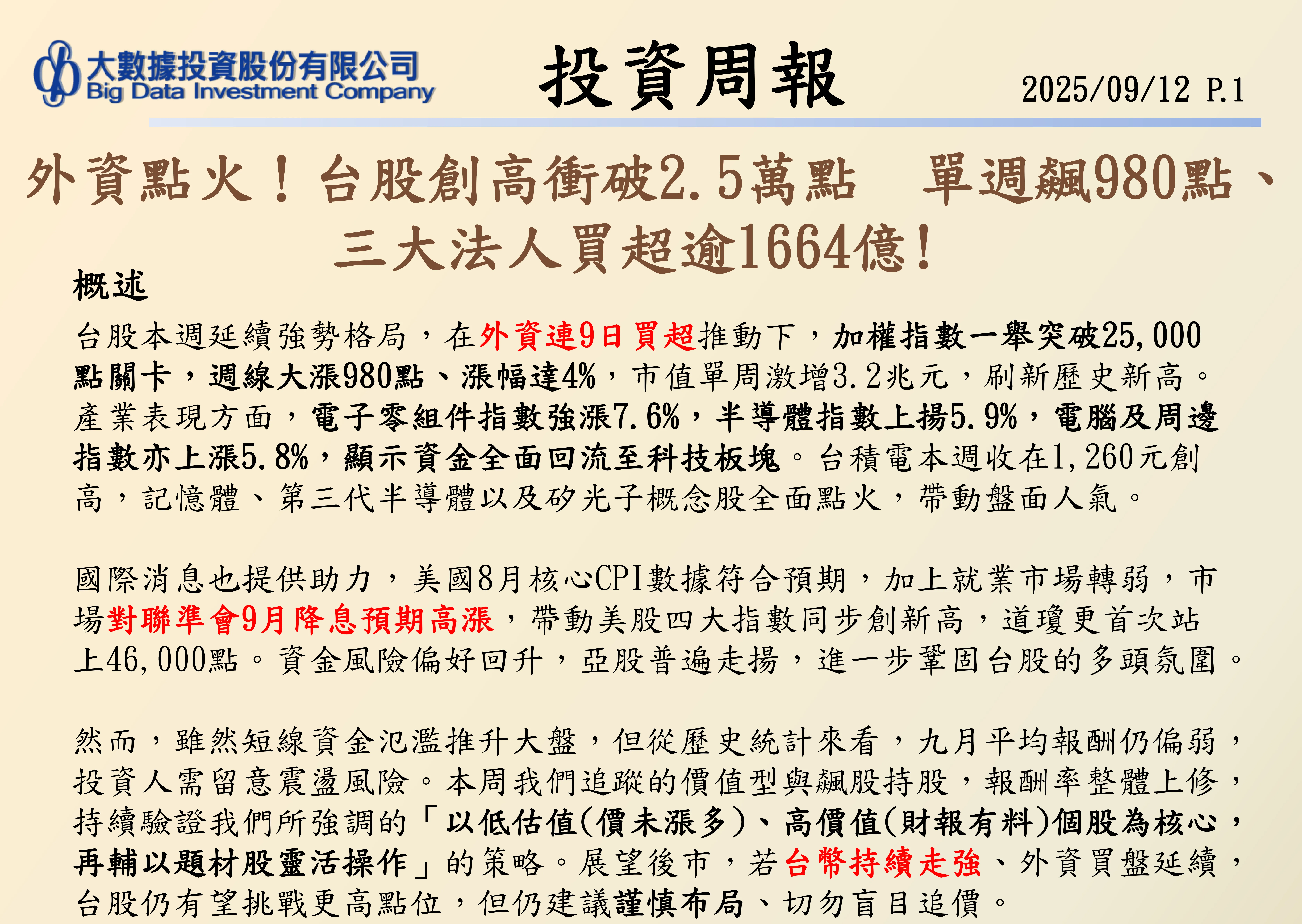 大數據投資股份有限公司
Big Data Investment Company

投資周報

2025/09/12 P.1

外資點火！台股創高衝破2.5萬點　單週飆980點、三大法人買超逾1664億！

概述

台股本週延續強勢格局，在外資連9日買超推動下，加權指數一舉突破25,000點關卡，週線大漲980點、漲幅達4%，市值單周激增3.2兆元，刷新歷史新高。產業表現方面，電子零組件指數強漲7.6%，半導體指數上揚5.9%，電腦及周邊指數亦上漲5.8%，顯示資金全面回流至科技板塊。台積電本週收在1,260元創高，記憶體、第三代半導體以及矽光子概念股全面點火，帶動盤面人氣。

國際消息也提供助力，美國8月核心CPI數據符合預期，加上就業市場轉弱，市場對聯準會9月降息預期高漲，帶動美股四大指數同步創新高，道瓊更首次站上46,000點。資金風險偏好回升，亞股普遍走揚，進一步鞏固台股的多頭氛圍。

然而，雖然短線資金氾濫推升大盤，但從歷史統計來看，九月平均報酬仍偏弱，投資人需留意震盪風險。本周我們追蹤的價值型與飆股持股，報酬率整體上修，持續驗證我們所強調的「以低估值(價未漲多)、高價值(財報有料)個股為核心，再輔以題材股靈活操作」的策略。展望後市，若台幣持續走強、外資買盤延續，台股仍有望挑戰更高點位，但仍建議謹慎布局、切勿盲目追價。